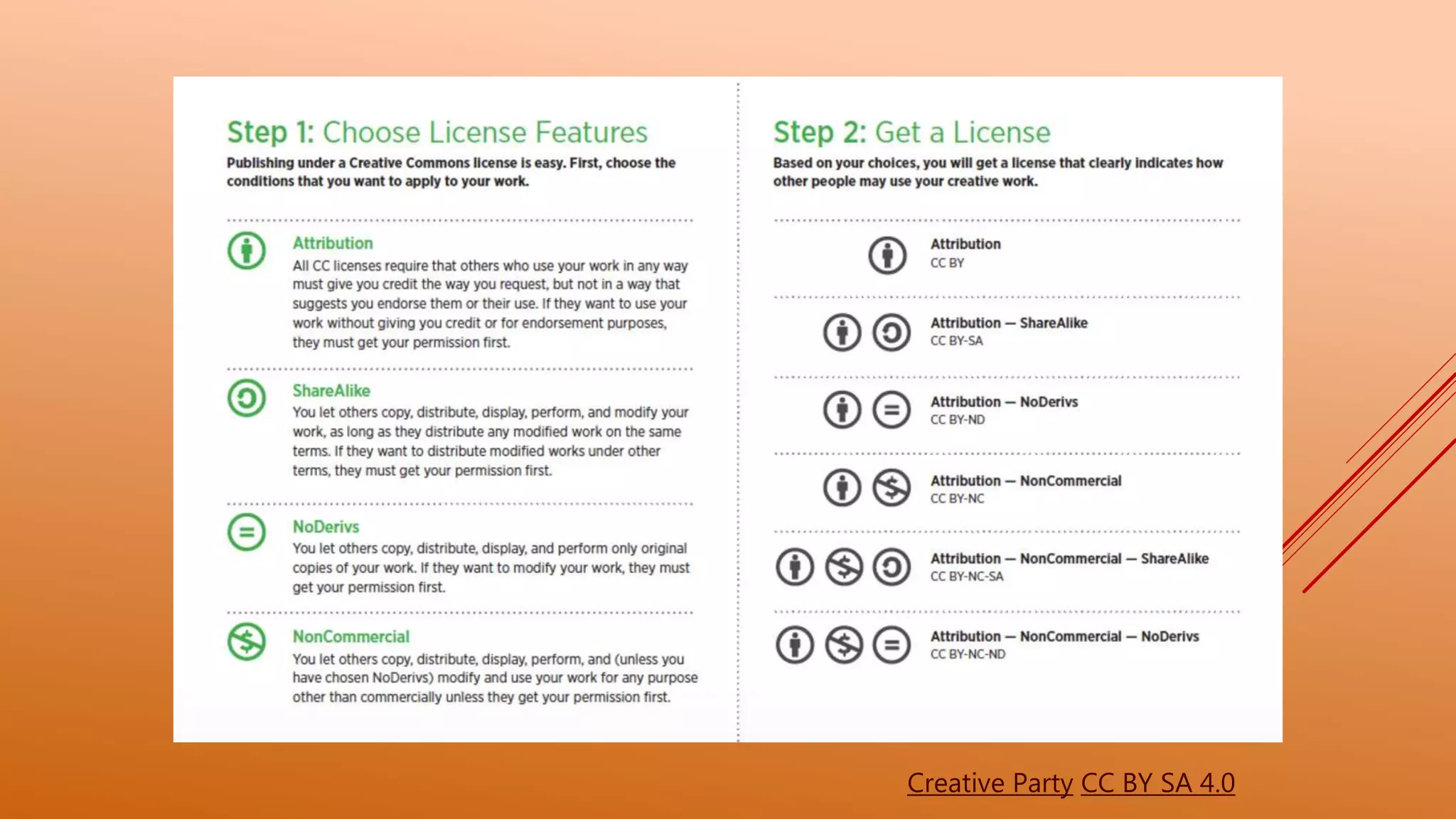 Step 1: Choose License Features

Publishing under a Creative Commons license is easy. First, choose the conditions that you want to apply to your work.

Attribution
All CC licenses require that others who use your work in any way must give you credit the way you request, but not in a way that suggests you endorse them or their use. If they want to use your work without giving you credit or for endorsement purposes, they must get your permission first.

ShareAlike
You let others copy, distribute, display, perform, and modify your work, as long as they distribute any modified work on the same terms. If they want to distribute modified works under other terms, they must get your permission first.

NoDerivs
You let others copy, distribute, display, and perform only original copies of your work. If they want to modify your work, they must get your permission first.

NonCommercial
You let others copy, distribute, display, perform, and (unless you have chosen NoDerivs) modify and use your work for any purpose other than commercially unless they get your permission first.

Step 2: Get a License

Based on your choices, you will get a license that clearly indicates how other people may use your creative work.

Attribution
CC BY

Attribution — ShareAlike
CC BY-SA

Attribution — NoDerivs
CC BY-ND

Attribution — NonCommercial
CC BY-NC

Attribution — NonCommercial — ShareAlike
CC BY-NC-SA

Attribution — NonCommercial — NoDerivs
CC BY-NC-ND

Creative Party CC BY SA 4.0